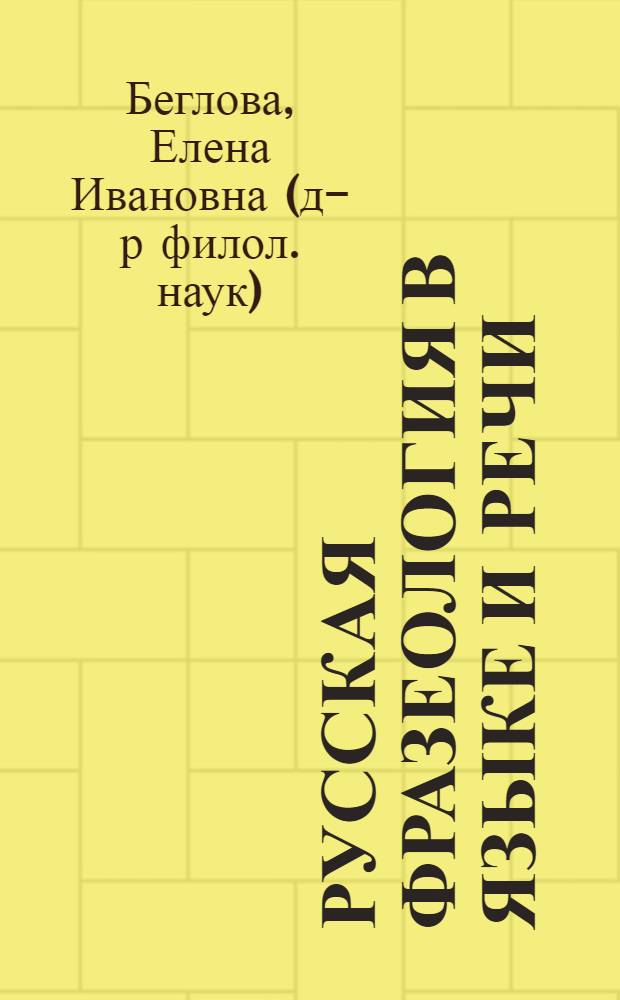 Беглова, Елена Ивановна (д-р филол. наук)

РУССКАЯ ФРАЗЕОЛОГИЯ В ЯЗЫКЕ И РЕЧИ